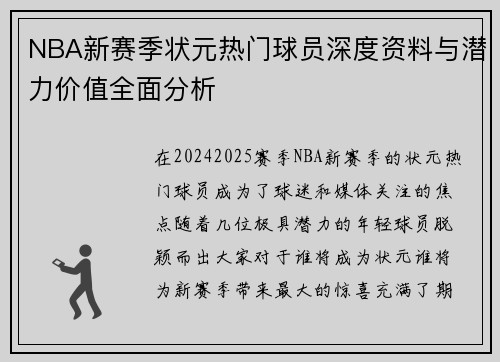 NBA新赛季状元热门球员深度资料与潜力价值全面分析

在20242025赛季NBA新赛季的状元热门球员成为了球迷和媒体关注的焦点随着几位极具潜力的年轻球员脱颖而出大家对于谁将成为状元谁将为新赛季带来最大的惊喜充满了期